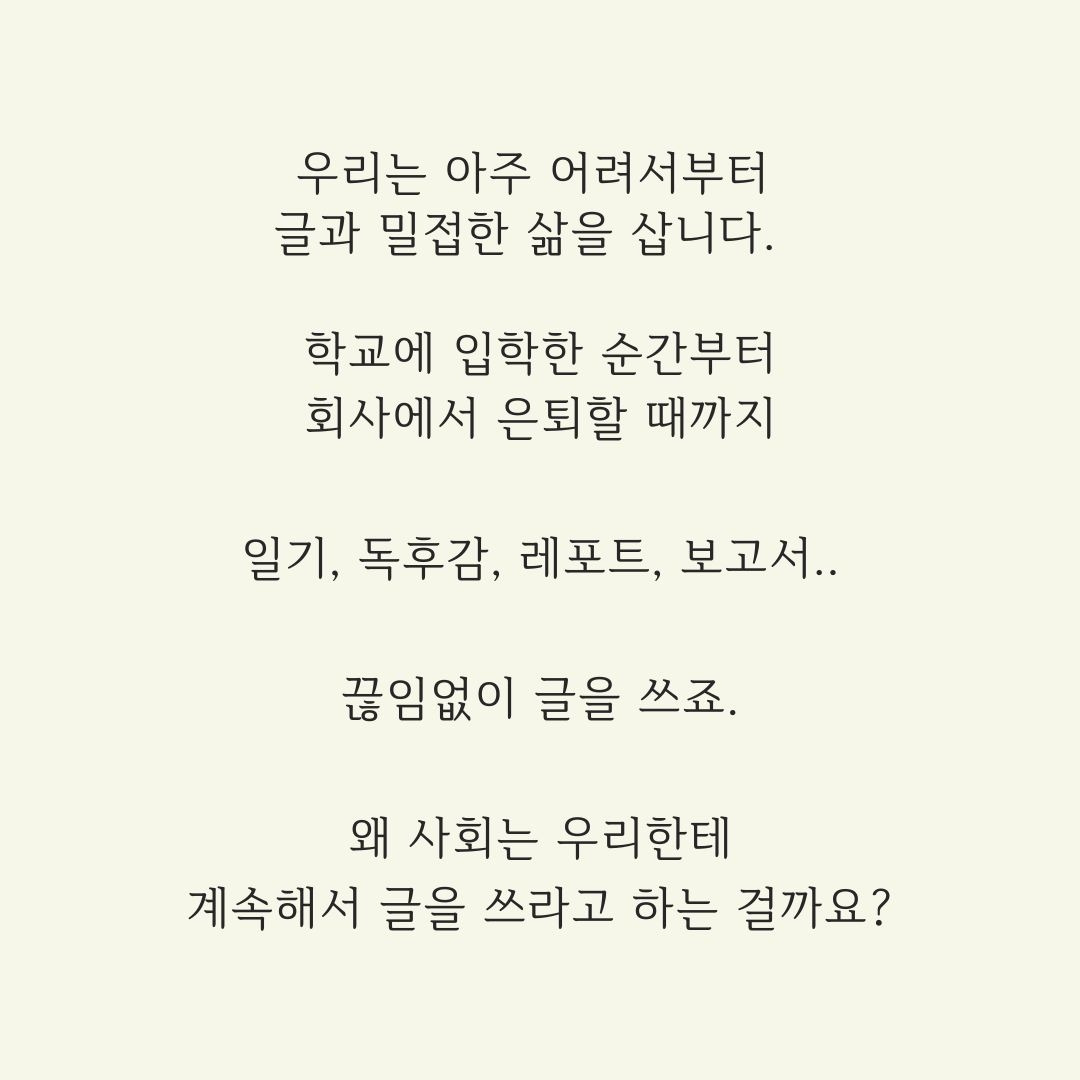 우리는 아주 어려서부터
글과 밀접한 삶을 삽니다.

학교에 입학한 순간부터
회사에서 은퇴할 때까지

일기, 독후감, 레포트, 보고서..

끊임없이 글을 쓰죠.

왜 사회는 우리한테
계속해서 글을 쓰라고 하는 걸까요?